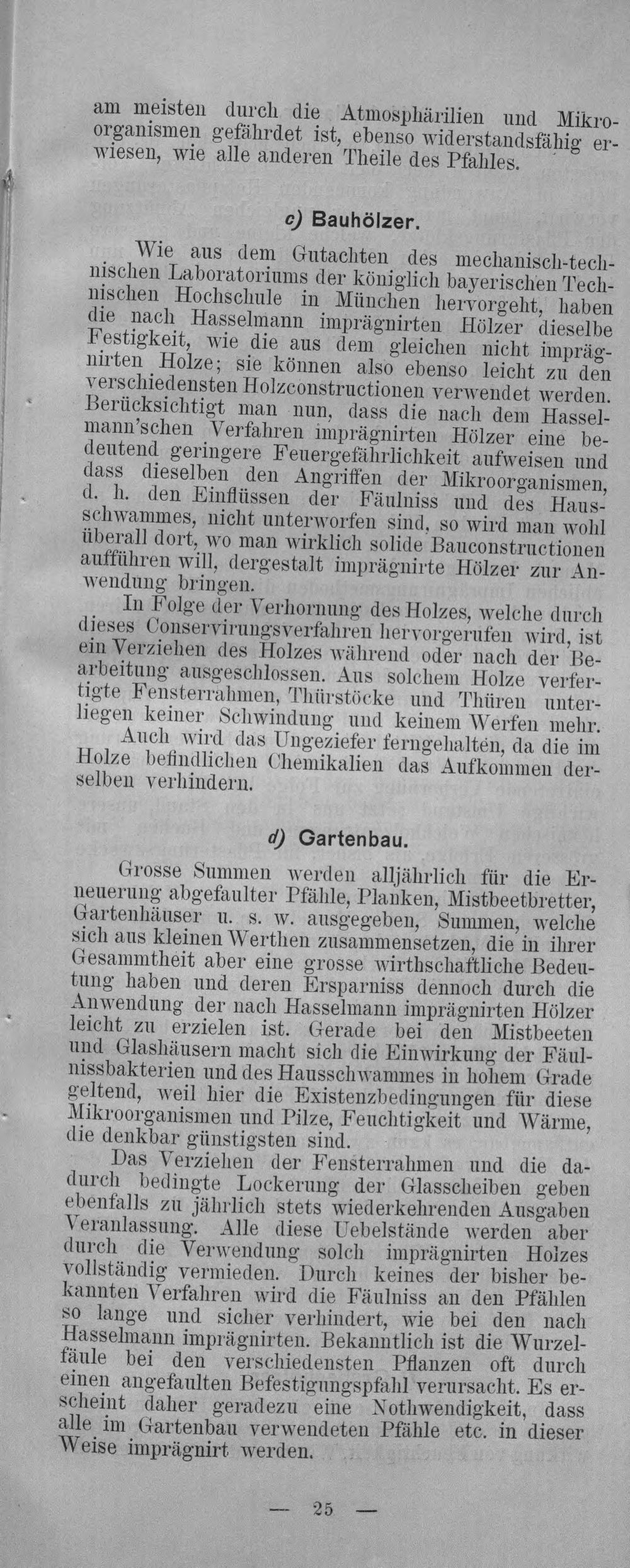 am meisten durch die Atmosphärilien und Mikroorganismen gefährdet ist, ebenso widerstandsfähig erwiesen, wie alle anderen Theile des Pfahles.

c) Bauhölzer.

Wie aus dem Gutachten des mechanisch-technischen Laboratoriums der königlich bayerischen Technischen Hochschule in München hervorgeht, haben die nach Hasselmann imprägnirten Hölzer dieselbe Festigkeit, wie die aus dem gleichen nicht imprägnirten Holze; sie können also ebenso leicht zu den verschiedensten Holzconstructionen verwendet werden. Berücksichtigt man nun, dass die nach dem Hasselmann'schen Verfahren imprägnirten Hölzer eine bedeutend geringere Feuergefährlichkeit aufweisen und dass dieselben den Angriffen der Mikroorganismen, d. h. den Einflüssen der Fäulniss und des Hausschwammes, nicht unterworfen sind, so wird man wohl überall dort, wo man wirklich solide Bauconstructionen aufführen will, dergestalt imprägnirte Hölzer zur Anwendung bringen.

In Folge der Verhornung des Holzes, welche durch dieses Conservirungsverfahren hervorgerufen wird, ist ein Verziehen des Holzes während oder nach der Bearbeitung ausgeschlossen. Aus solchem Holze verfertigte Fensterrahmen, Thürstöcke und Thüren unterliegen keiner Schwindung und keinem Werfen mehr.

Auch wird das Ungeziefer ferngehalten, da die im Holze befindlichen Chemikalien das Aufkommen derselben verhindern.

d) Gartenbau.

Grosse Summen werden alljährlich für die Erneuerung abgefaulter Pfähle, Planken, Mistbeetbretter, Gartenhäuser u. s. w. ausgegeben, Summen, welche sich aus kleinen Werthen zusammensetzen, die in ihrer Gesammtheit aber eine grosse wirthschaftliche Bedeutung haben und deren Ersparniss dennoch durch die Anwendung der nach Hasselmann imprägnirten Hölzer leicht zu erzielen ist. Gerade bei den Mistbeeten und Glashäusern macht sich die Einwirkung der Fäulnissbakterien und des Hausschwammes in hohem Grade geltend, weil hier die Existenzbedingungen für diese Mikroorganismen und Pilze, Feuchtigkeit und Wärme, die denkbar günstigsten sind.

Das Verziehen der Fensterrahmen und die dadurch bedingte Lockerung der Glasscheiben geben ebenfalls zu jährlich stets wiederkehrenden Ausgaben Veranlassung. Alle diese Uebelstände werden aber durch die Verwendung solch imprägnirten Holzes vollständig vermieden. Durch keines der bisher bekannten Verfahren wird die Fäulniss an den Pfählen so lange und sicher verhindert, wie bei den nach Hasselmann imprägnirten. Bekanntlich ist die Wurzelfäule bei den verschiedensten Pflanzen oft durch einen angefaulten Befestigungspfahl verursacht. Es erscheint daher geradezu eine Nothwendigkeit, dass alle im Gartenbau verwendeten Pfähle etc. in dieser Weise imprägnirt werden.

— 25 —